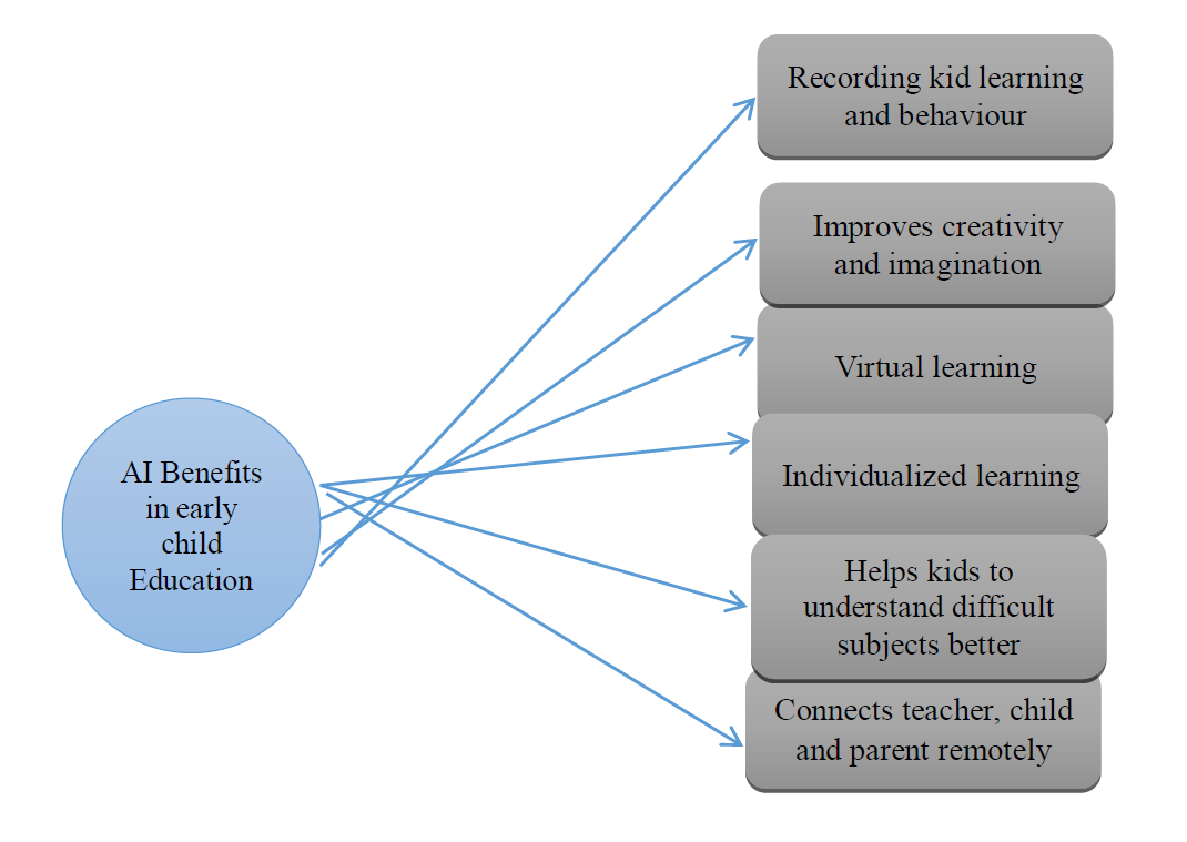 AI Benefits in early child Education

Recording kid learning and behaviour

Improves creativity and imagination

Virtual learning

Individualized learning

Helps kids to understand difficult subjects better

Connects teacher, child and parent remotely